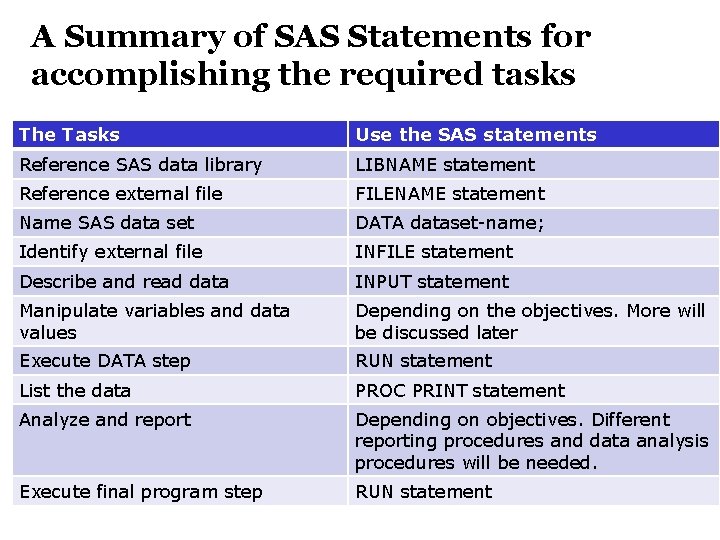 A Summary of SAS Statements for accomplishing the required tasks

| The Tasks | Use the SAS statements |
|---|---|
| Reference SAS data library | LIBNAME statement |
| Reference external file | FILENAME statement |
| Name SAS data set | DATA dataset-name; |
| Identify external file | INFILE statement |
| Describe and read data | INPUT statement |
| Manipulate variables and data values | Depending on the objectives. More will be discussed later |
| Execute DATA step | RUN statement |
| List the data | PROC PRINT statement |
| Analyze and report | Depending on objectives. Different reporting procedures and data analysis procedures will be needed. |
| Execute final program step | RUN statement |